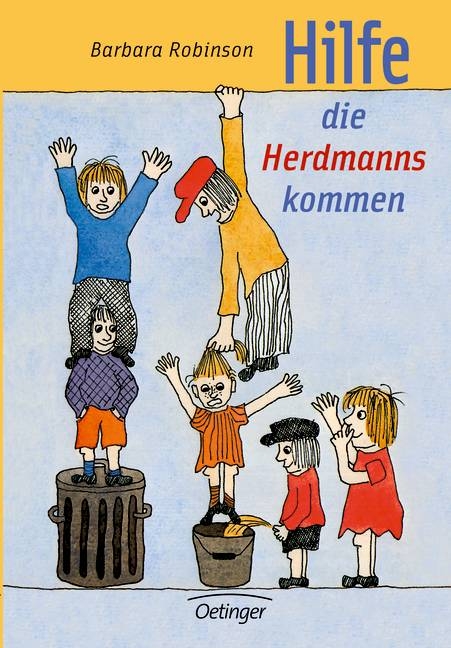 Barbara Robinson

Hilfe
die
Herdmanns
kommen

Oetinger